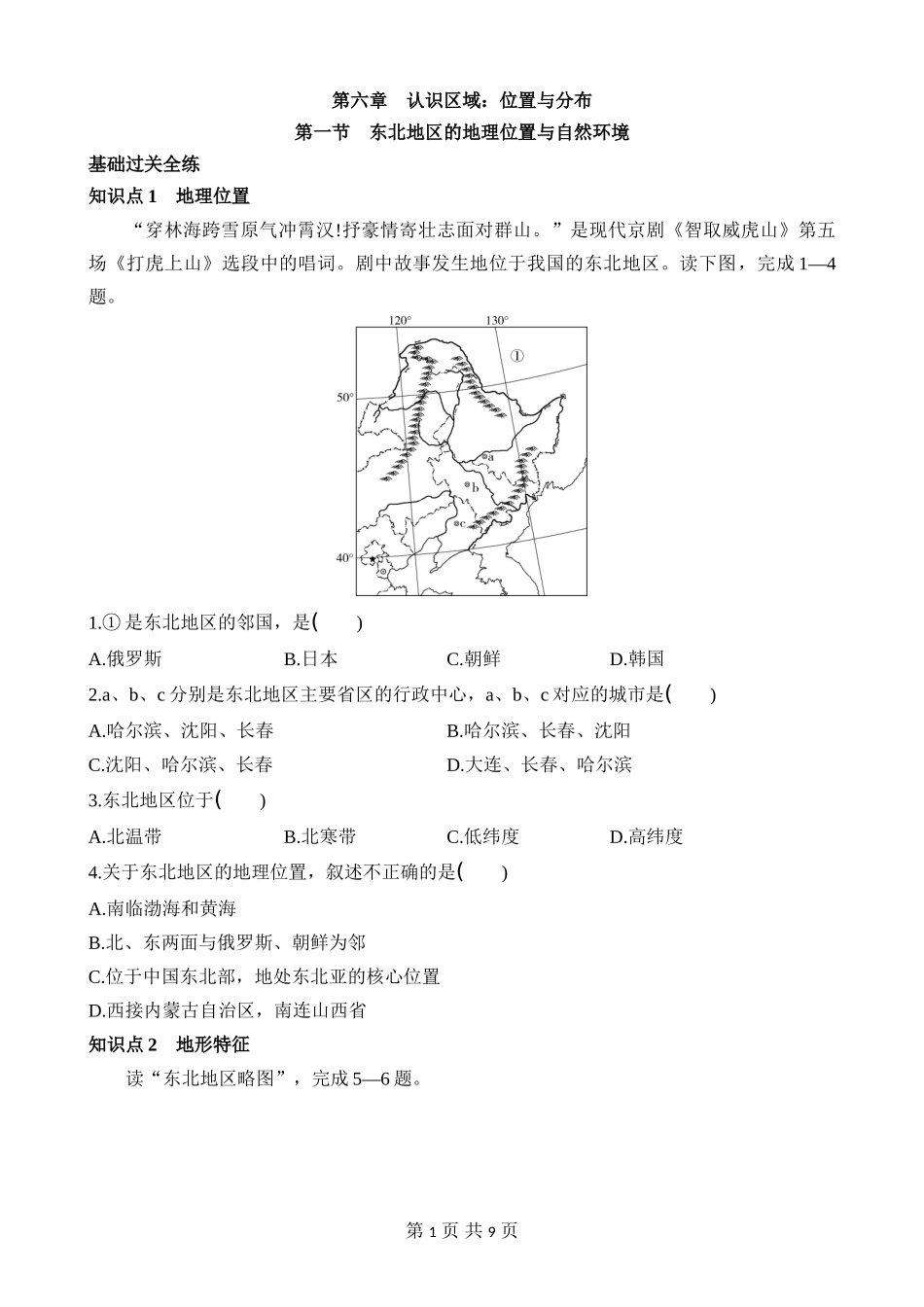 第六章　认识区域：位置与分布
第一节　东北地区的地理位置与自然环境

基础过关全练

知识点 1　地理位置

“穿林海跨雪原气冲霄汉!抒豪情寄壮志面对群山。”是现代京剧《智取威虎山》第五场《打虎上山》选段中的唱词。剧中故事发生地位于我国的东北地区。读下图，完成 1—4 题。

120°
130°
①
50°
a
b
c
40°

1.① 是东北地区的邻国，是(　　)

A.俄罗斯　　B.日本　　C.朝鲜　　D.韩国

2.a、b、c 分别是东北地区主要省区的行政中心，a、b、c 对应的城市是(　　)

A.哈尔滨、沈阳、长春　　B.哈尔滨、长春、沈阳

C.沈阳、哈尔滨、长春　　D.大连、长春、哈尔滨

3.东北地区位于(　　)

A.北温带　　B.北寒带　　C.低纬度　　D.高纬度

4.关于东北地区的地理位置，叙述不正确的是(　　)

A.南临渤海和黄海

B.北、东两面与俄罗斯、朝鲜为邻

C.位于中国东北部，地处东北亚的核心位置

D.西接内蒙古自治区，南连山西省

知识点 2　地形特征

读“东北地区略图”，完成 5—6 题。

第 1 页 共 9 页